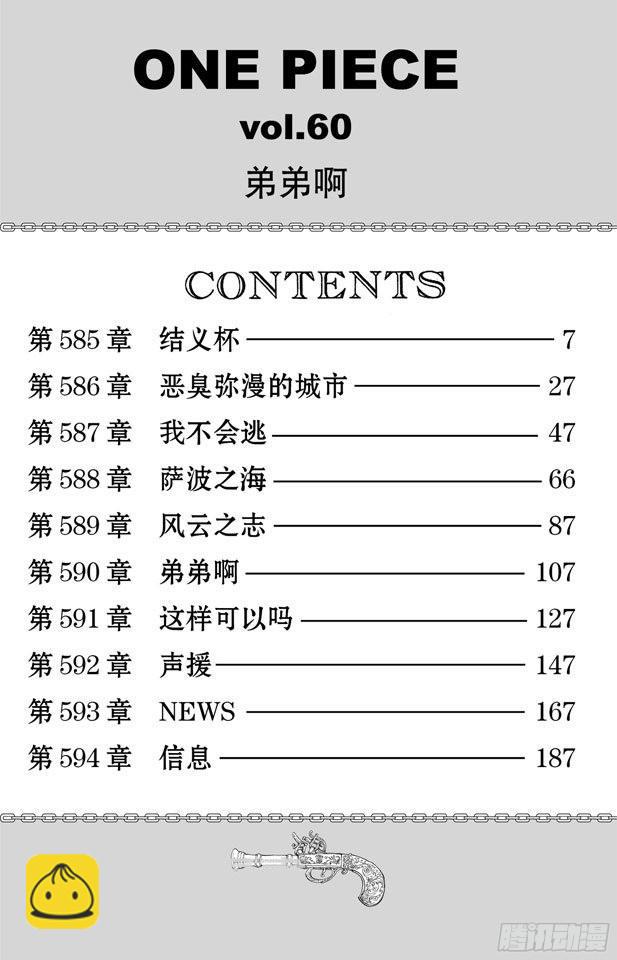 ONE PIECE
vol.60
弟弟啊

CONTENTS

第585章 结义杯 7
第586章 恶臭弥漫的城市 27
第587章 我不会逃 47
第588章 萨波之海 66
第589章 风云之志 87
第590章 弟弟啊 107
第591章 这样可以吗 127
第592章 声援 147
第593章 NEWS 167
第594章 信息 187

腾讯动漫